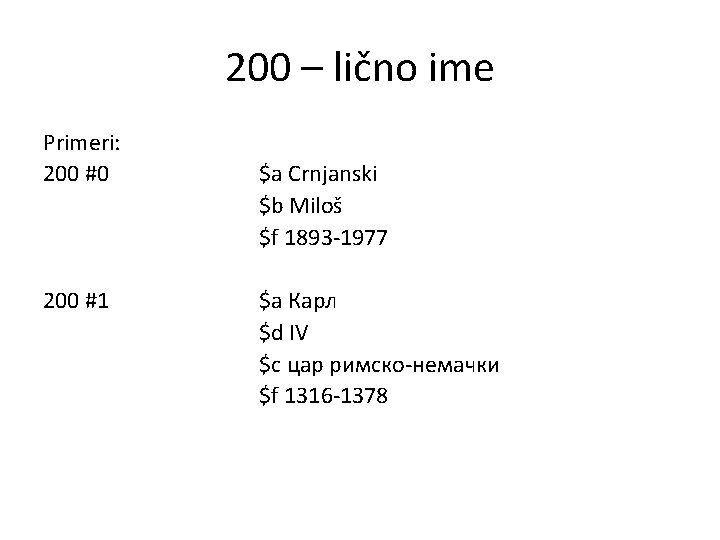 200 – lično ime

Primeri:
200 #0 $a Crnjanski
$b Miloš
$f 1893-1977

200 #1 $a Карл
$d IV
$c цар римско-немачки
$f 1316-1378